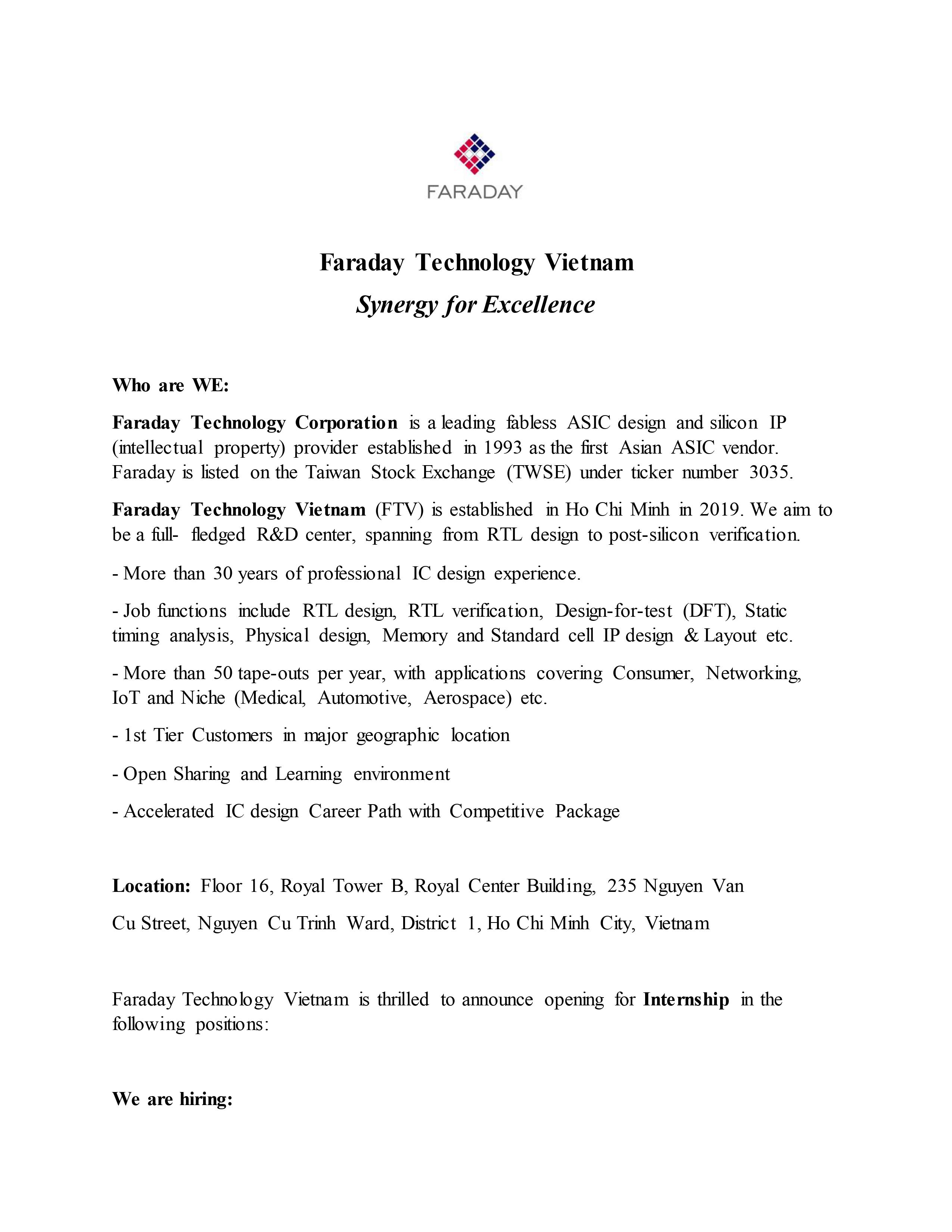 FARADAY

Faraday Technology Vietnam

Synergy for Excellence

Who are WE:

Faraday Technology Corporation is a leading fabless ASIC design and silicon IP (intellectual property) provider established in 1993 as the first Asian ASIC vendor. Faraday is listed on the Taiwan Stock Exchange (TWSE) under ticker number 3035.

Faraday Technology Vietnam (FTV) is established in Ho Chi Minh in 2019. We aim to be a full- fledged R&D center, spanning from RTL design to post-silicon verification.

- More than 30 years of professional IC design experience.

- Job functions include RTL design, RTL verification, Design-for-test (DFT), Static timing analysis, Physical design, Memory and Standard cell IP design & Layout etc.

- More than 50 tape-outs per year, with applications covering Consumer, Networking, IoT and Niche (Medical, Automotive, Aerospace) etc.

- 1st Tier Customers in major geographic location

- Open Sharing and Learning environment

- Accelerated IC design Career Path with Competitive Package

Location: Floor 16, Royal Tower B, Royal Center Building, 235 Nguyen Van Cu Street, Nguyen Cu Trinh Ward, District 1, Ho Chi Minh City, Vietnam

Faraday Technology Vietnam is thrilled to announce opening for Internship in the following positions:

We are hiring: